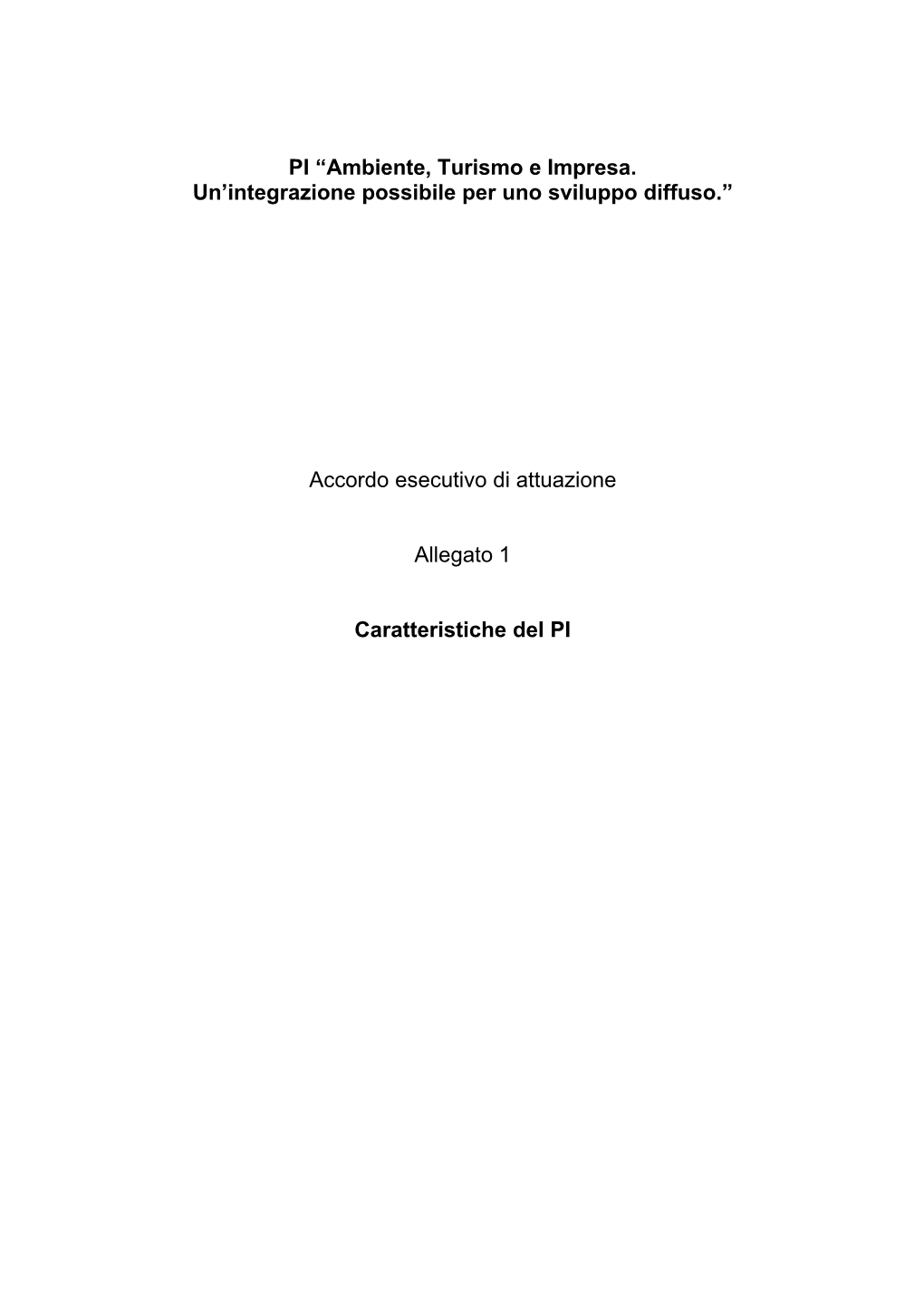 PI “Ambiente, Turismo e Impresa.
Un’integrazione possibile per uno sviluppo diffuso.”

Accordo esecutivo di attuazione

Allegato 1

Caratteristiche del PI